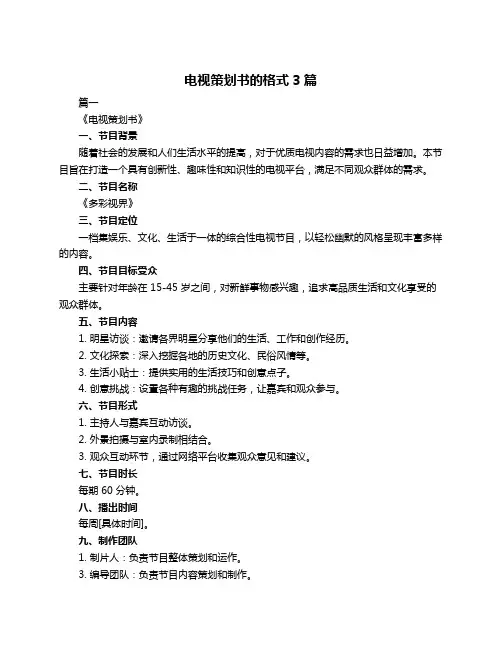 电视策划书的格式 3 篇

篇一

《电视策划书》

一、节目背景

随着社会的发展和人们生活水平的提高，对于优质电视内容的需求也日益增加。本节目旨在打造一个具有创新性、趣味性和知识性的电视平台，满足不同观众群体的需求。

二、节目名称

《多彩视界》

三、节目定位

一档集娱乐、文化、生活于一体的综合性电视节目，以轻松幽默的风格呈现丰富多样的内容。

四、节目目标受众

主要针对年龄在 15-45 岁之间，对新鲜事物感兴趣，追求高品质生活和文化享受的观众群体。

五、节目内容

1. 明星访谈：邀请各界明星分享他们的生活、工作和创作经历。

2. 文化探索：深入挖掘各地的历史文化、民俗风情等。

3. 生活小贴士：提供实用的生活技巧和创意点子。

4. 创意挑战：设置各种有趣的挑战任务，让嘉宾和观众参与。

六、节目形式

1. 主持人与嘉宾互动访谈。

2. 外景拍摄与室内录制相结合。

3. 观众互动环节，通过网络平台收集观众意见和建议。

七、节目时长

每期 60 分钟。

八、播出时间

每周[具体时间]。

九、制作团队

1. 制片人：负责节目整体策划和运作。

3. 编导团队：负责节目内容策划和制作。